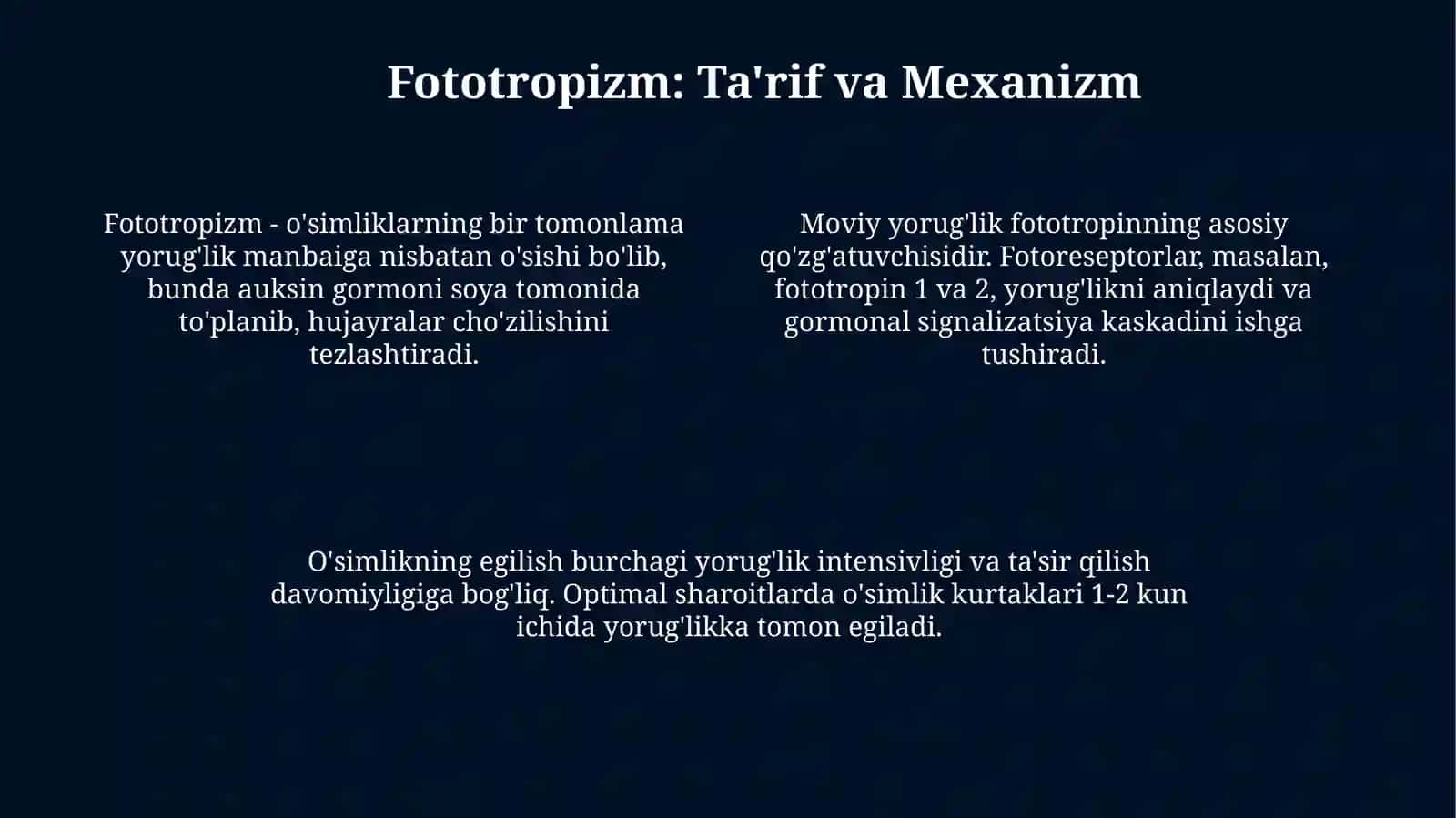 Fototropizm: Ta'rif va Mexanizm

Fototropizm - o'simliklarning bir tomonlama yorug'lik manbaiga nisbatan o'sishi bo'lib, bunda auksin gormoni soya tomonida to'planib, hujayralar cho'zilishini tezlashtiradi.

Moviy yorug'lik fototropinning asosiy qo'zg'atuvchisidir. Fotoreseptorlar, masalan, fototropin 1 va 2, yorug'likni aniqlaydi va gormonal signalizatsiya kaskadini ishga tushiradi.

O'simlikning egilish burchagi yorug'lik intensivligi va ta'sir qilish davomiyligiga bog'liq. Optimal sharoitlarda o'simlik kurtaklari 1-2 kun ichida yorug'likka tomon egiladi.